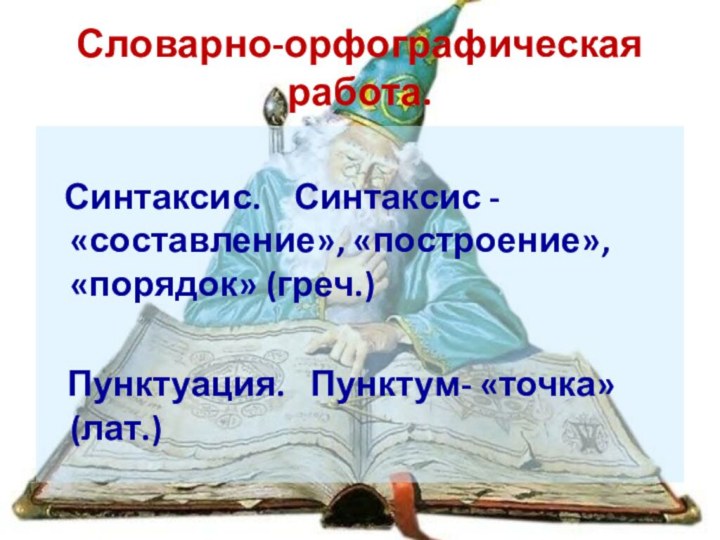 Словарно-орфографическая работа.

Синтаксис. Синтаксис - «составление», «построение», «порядок» (греч.)

Пунктуация. Пунктум- «точка» (лат.)